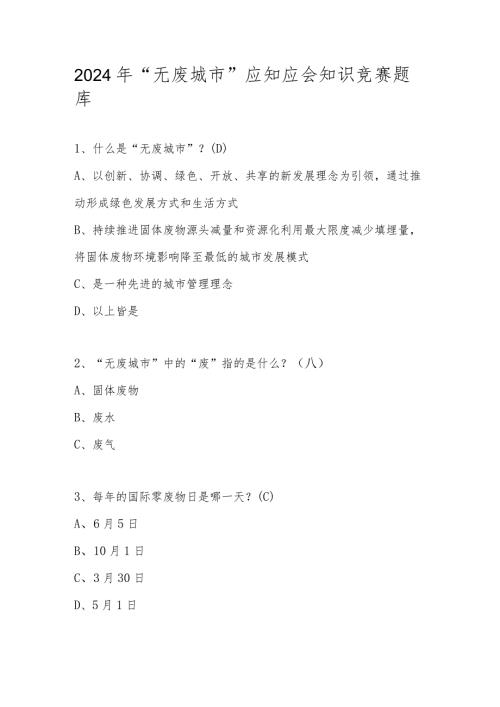 2024年“无废城市”应知应会知识竞赛题库

1、什么是“无废城市”？(D)

A、以创新、协调、绿色、开放、共享的新发展理念为引领，通过推动形成绿色发展方式和生活方式

B、持续推进固体废物源头减量和资源化利用最大限度减少填埋量，将固体废物环境影响降至最低的城市发展模式

C、是一种先进的城市管理理念

D、以上皆是

2、“无废城市”中的“废”指的是什么？（八）

A、固体废物

B、废水

C、废气

3、每年的国际零废物日是哪一天？(C)

A、6月5日

B、10月1日

C、3月30日

D、5月1日